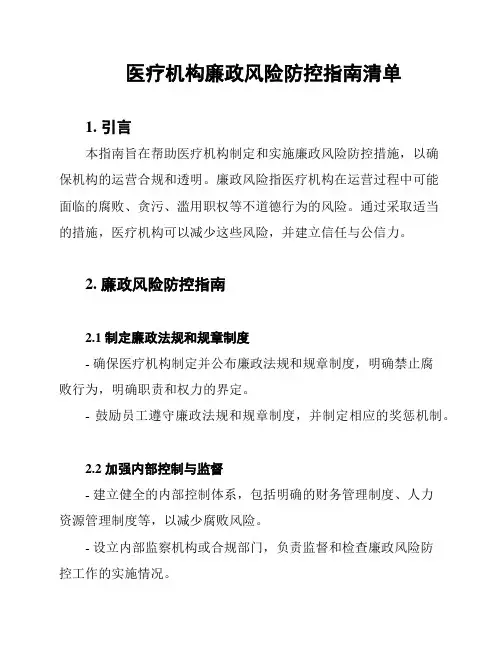 医疗机构廉政风险防控指南清单

1. 引言

本指南旨在帮助医疗机构制定和实施廉政风险防控措施，以确保机构的运营合规和透明。廉政风险指医疗机构在运营过程中可能面临的腐败、贪污、滥用职权等不道德行为的风险。通过采取适当的措施，医疗机构可以减少这些风险，并建立信任与公信力。

2. 廉政风险防控指南

2.1 制定廉政法规和规章制度

- 确保医疗机构制定并公布廉政法规和规章制度，明确禁止腐败行为，明确职责和权力的界定。

- 鼓励员工遵守廉政法规和规章制度，并制定相应的奖惩机制。

2.2 加强内部控制与监督

- 建立健全的内部控制体系，包括明确的财务管理制度、人力资源管理制度等，以减少腐败风险。

- 设立内部监察机构或合规部门，负责监督和检查廉政风险防控工作的实施情况。